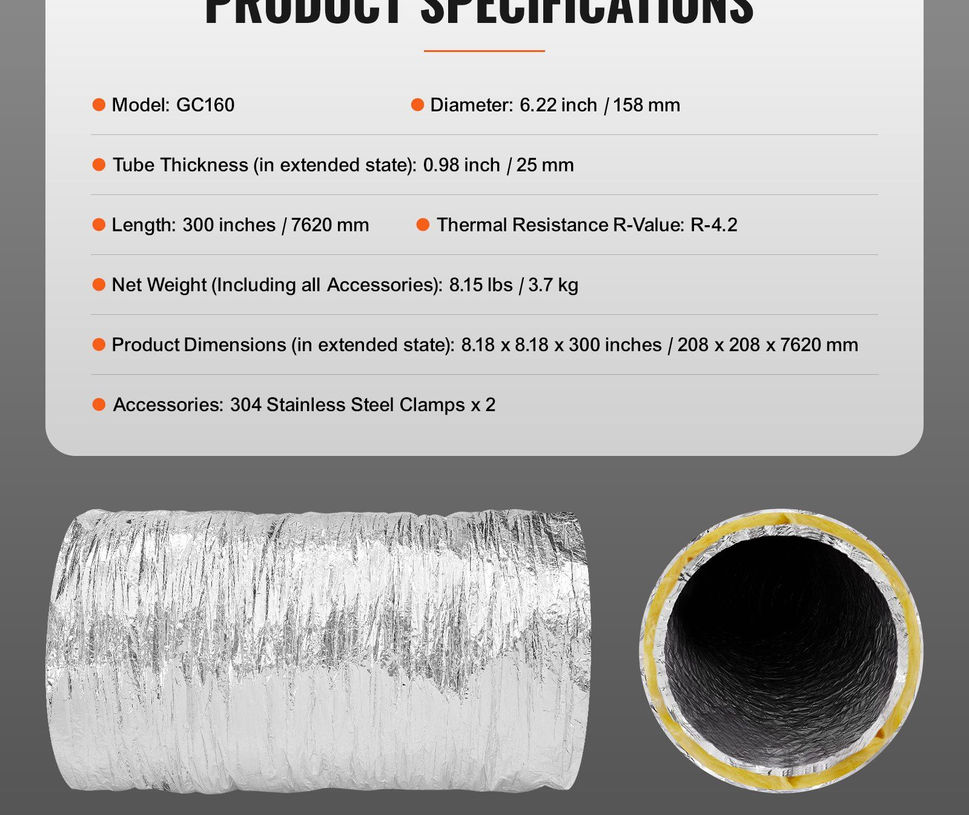 PRODUCT SPECIFICATIONS

Model: GC160

Diameter: 6.22 inch / 158 mm

Tube Thickness (in extended state): 0.98 inch / 25 mm

Length: 300 inches / 7620 mm

Thermal Resistance R-Value: R-4.2

Net Weight (Including all Accessories): 8.15 lbs / 3.7 kg

Product Dimensions (in extended state): 8.18 x 8.18 x 300 inches / 208 x 208 x 7620 mm

Accessories: 304 Stainless Steel Clamps x 2